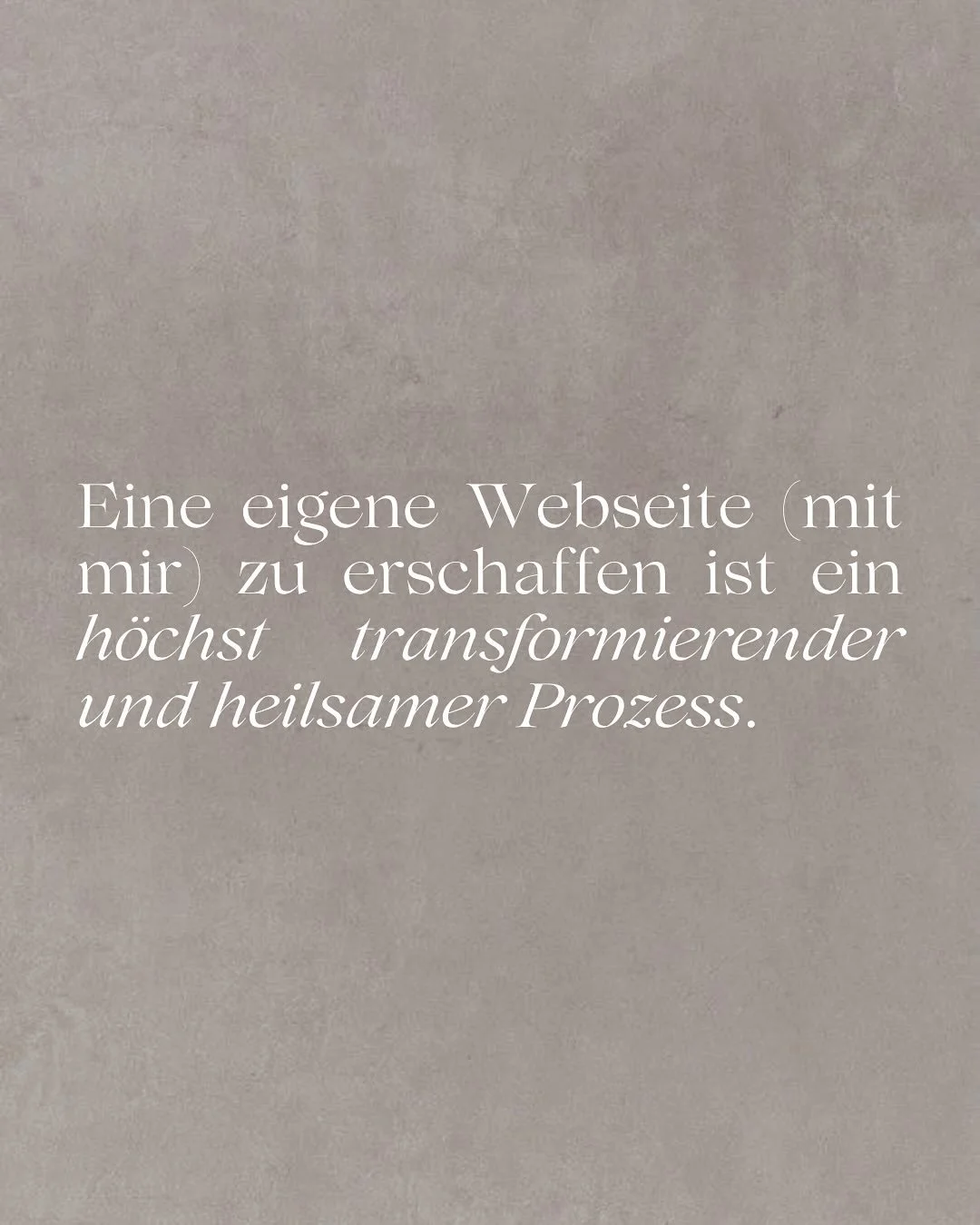 Eine eigene Webseite (mit mir) zu erschaffen ist ein höchst transformierender und heilsamer Prozess.